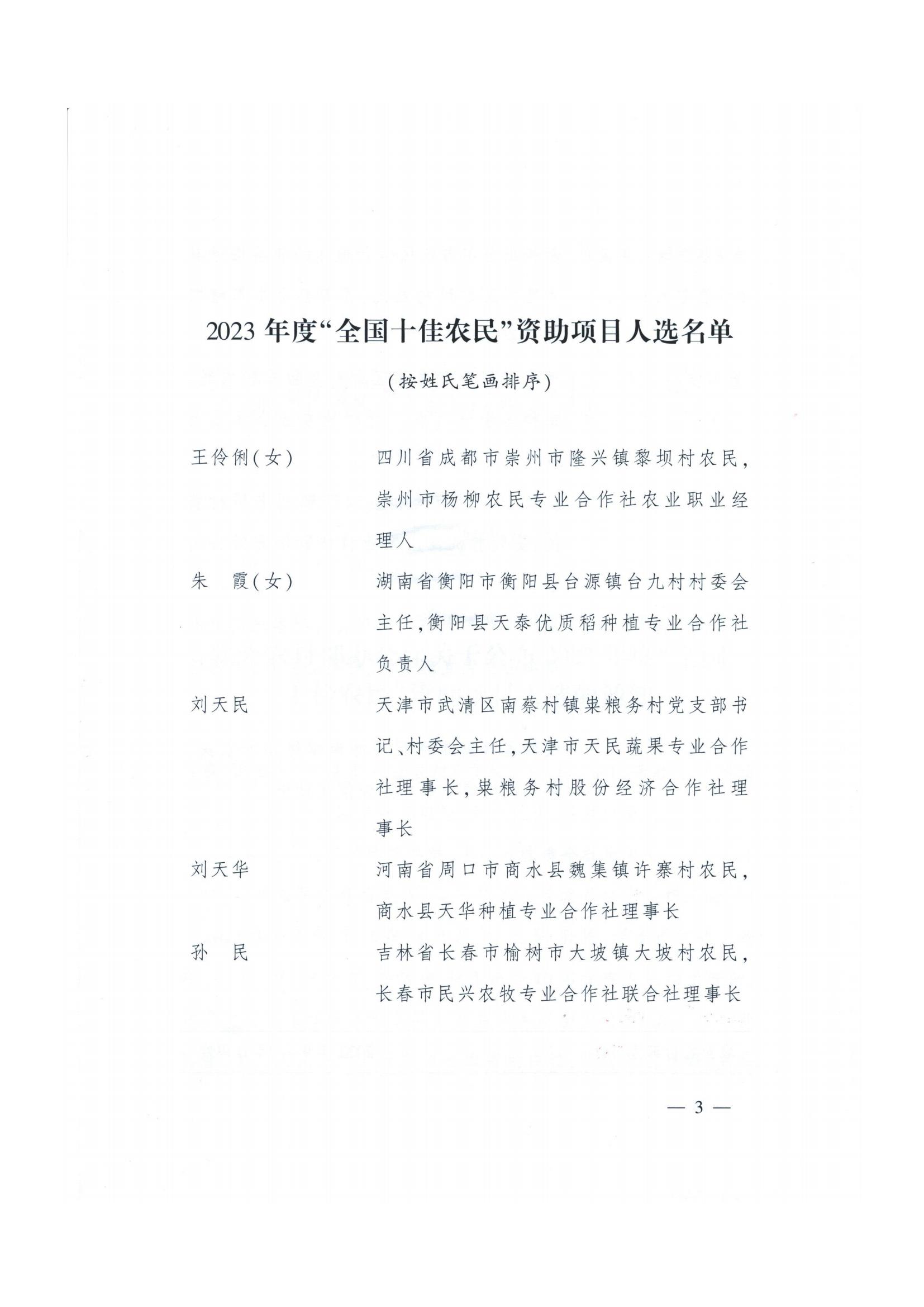 2023 年度“全国十佳农民”资助项目人选名单

（按姓氏笔画排序）

王伶俐（女） 四川省成都市崇州市隆兴镇黎坝村农民，崇州市杨柳农民专业合作社农业职业经理人

朱　霞（女） 湖南省衡阳市衡阳县台源镇台九村村委会主任，衡阳县天泰优质稻种植专业合作社负责人

刘天民 天津市武清区南蔡村镇粜粮务村党支部书记、村委会主任，天津市天民蔬果专业合作社理事长，粜粮务村股份经济合作社理事长

刘天华 河南省周口市商水县魏集镇许寨村农民，商水县天华种植专业合作社理事长

孙　民 吉林省长春市榆树市大坡镇大坡村农民，长春市民兴农牧专业合作社联合社理事长

— 3 —